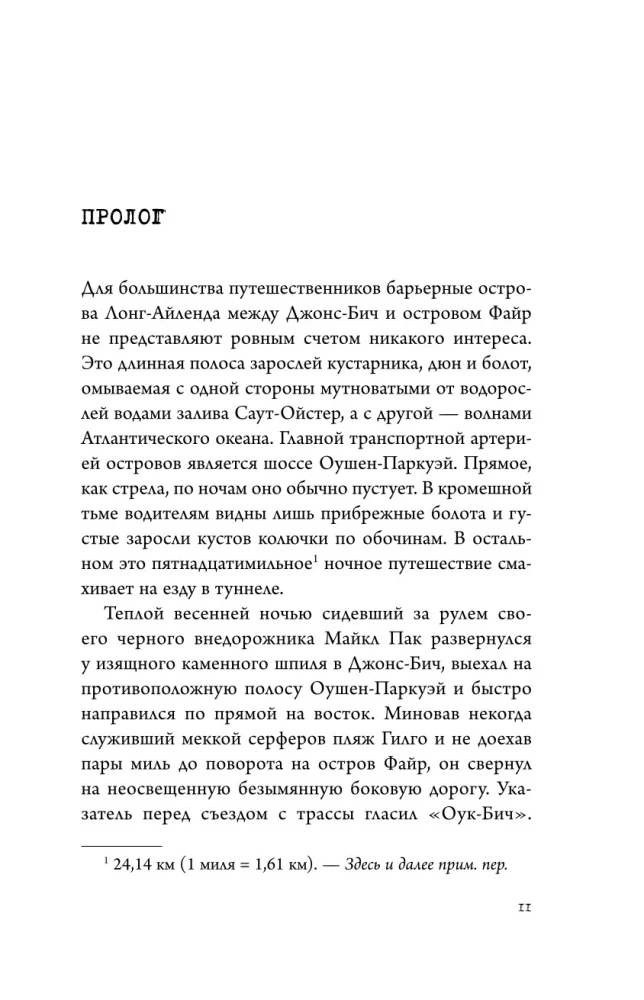 ПРОЛОГ

Для большинства путешественников барьерные острова Лонг-Айленда между Джонс-Бич и островом Файр не представляют ровным счетом никакого интереса. Это длинная полоса зарослей кустарника, дюн и болот, омываемая с одной стороны мутноватыми от водорослей водами залива Саут-Ойстер, а с другой — волнами Атлантического океана. Главной транспортной артерией островов является шоссе Оушен-Паркуэй. Прямое, как стрела, по ночам оно обычно пустует. В кромешной тьме водителям видны лишь прибрежные болота и густые заросли кустов колючки по обочинам. В остальном это пятнадцатимильное$^1$ ночное путешествие смахивает на езду в туннеле.

Теплой весенней ночью сидевший за рулем своего черного внедорожника Майкл Пак развернулся у изящного каменного шпиля в Джонс-Бич, выехал на противоположную полосу Оушен-Паркуэй и быстро направился по прямой на восток. Миновав некогда служивший меккой серферов пляж Гилго и не доехав пары миль до поворота на остров Файр, он свернул на неосвещенную безымянную боковую дорогу. Указатель перед съездом с трассы гласил «Оук-Бич».

$^1$ 24,14 км (1 миля = 1,61 км). — Здесь и далее прим. пер.

11